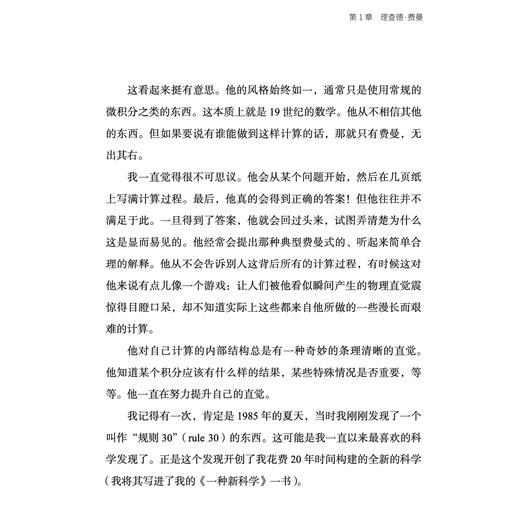 第 1 章　理查德·费曼

这看起来挺有意思。他的风格始终如一，通常只是使用常规的微积分之类的东西。这本质上就是 19 世纪的数学。他从不相信其他的东西。但如果要说有谁能做到这样计算的话，那就只有费曼，无出其右。

我一直觉得很不可思议。他会从某个问题开始，然后在几页纸上写满计算过程。最后，他真的会得到正确的答案！但他往往并不满足于此。一旦得到了答案，他就会回过头来，试图弄清楚为什么这是显而易见的。他经常会提出那种典型费曼式的、听起来简单合理的解释。他从不会告诉别人这背后所有的计算过程，有时候这对他来说有点儿像一个游戏：让人们被他看似瞬间产生的物理直觉震惊得目瞪口呆，却不知道实际上这些都来自他所做的一些漫长而艰难的计算。

他对自己计算的内部结构总是有一种奇妙的条理清晰的直觉。他知道某个积分应该有什么样的结果，某些特殊情况是否重要，等等。他一直在努力提升自己的直觉。

我记得有一次，肯定是 1985 年的夏天，当时我刚刚发现了一个叫作“规则 30”（rule 30）的东西。这可能是我一直以来最喜欢的科学发现了。正是这个发现开创了我花费 20 年时间构建的全新的科学（我将其写进了我的《一种新科学》一书）。